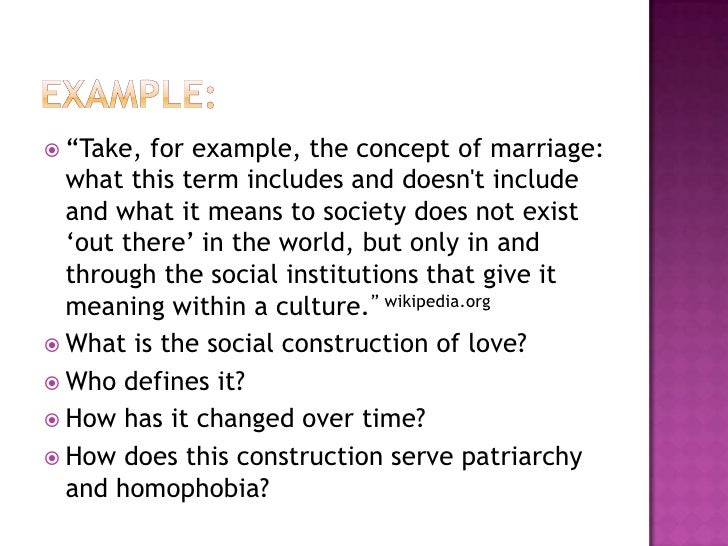 EXAMPLE:

“Take, for example, the concept of marriage: what this term includes and doesn't include and what it means to society does not exist ‘out there’ in the world, but only in and through the social institutions that give it meaning within a culture.” wikipedia.org

What is the social construction of love?

Who defines it?

How has it changed over time?

How does this construction serve patriarchy and homophobia?